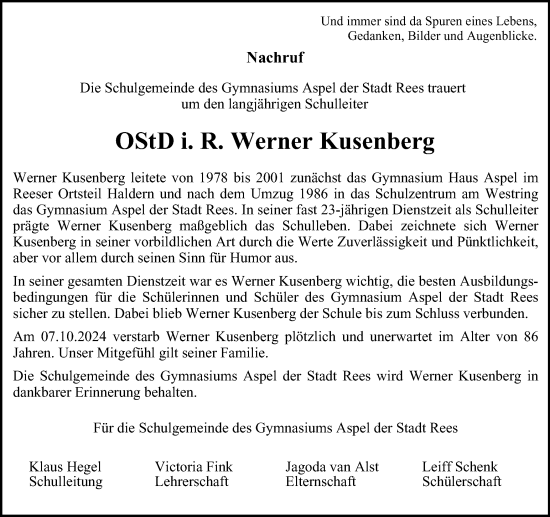 Und immer sind da Spuren eines Lebens,
Gedanken, Bilder und Augenblicke.

Nachruf

Die Schulgemeinde des Gymnasiums Aspel der Stadt Rees trauert um den langjährigen Schulleiter

OStD i. R. Werner Kusenberg

Werner Kusenberg leitete von 1978 bis 2001 zunächst das Gymnasium Haus Aspel im Reeser Ortsteil Haldern und nach dem Umzug 1986 in das Schulzentrum am Westring das Gymnasium Aspel der Stadt Rees. In seiner fast 23-jährigen Dienstzeit als Schulleiter prägte Werner Kusenberg maßgeblich das Schulleben. Dabei zeichnete sich Werner Kusenberg in seiner vorbildlichen Art durch die Werte Zuverlässigkeit und Pünktlichkeit, aber vor allem durch seinen Sinn für Humor aus.

In seiner gesamten Dienstzeit war es Werner Kusenberg wichtig, die besten Ausbildungsbedingungen für die Schülerinnen und Schüler des Gymnasium Aspel der Stadt Rees sicher zu stellen. Dabei blieb Werner Kusenberg der Schule bis zum Schluss verbunden.

Am 07.10.2024 verstarb Werner Kusenberg plötzlich und unerwartet im Alter von 86 Jahren. Unser Mitgefühl gilt seiner Familie.

Die Schulgemeinde des Gymnasiums Aspel der Stadt Rees wird Werner Kusenberg in dankbarer Erinnerung behalten.

Für die Schulgemeinde des Gymnasiums Aspel der Stadt Rees

Klaus Hegel
Schulleitung

Victoria Fink
Lehrerschaft

Jagoda van Alst
Elternschaft

Leiff Schenk
Schülerschaft